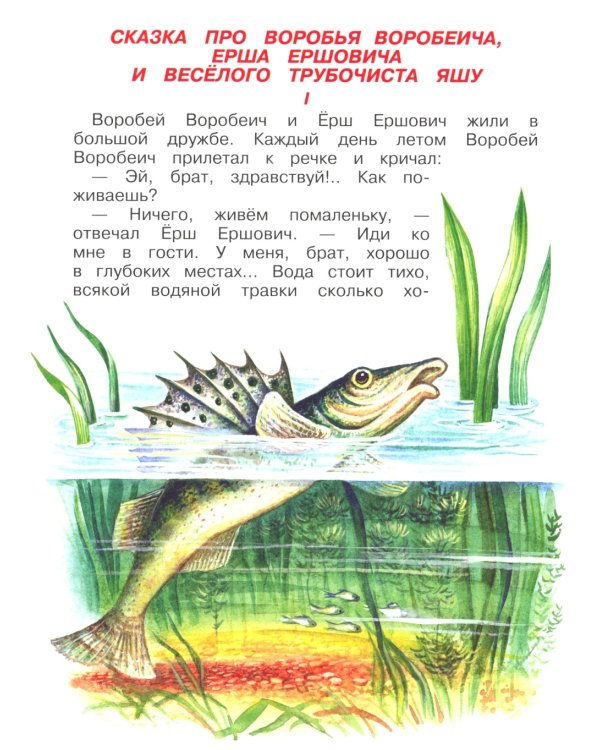 СКАЗКА ПРО ВОРОБЬЯ ВОРОБЕИЧА, ЕРША ЕРШОВИЧА И ВЕСЁЛОГО ТРУБОЧИСТА ЯШУ

I

Воробей Воробеич и Ёрш Ершович жили в большой дружбе. Каждый день летом Воробей Воробеич прилетал к речке и кричал:

— Эй, брат, здравствуй!.. Как поживаешь?

— Ничего, живём помаленьку, — отвечал Ёрш Ершович. — Иди ко мне в гости. У меня, брат, хорошо в глубоких местах... Вода стоит тихо, всякой водяной травки сколько хо-